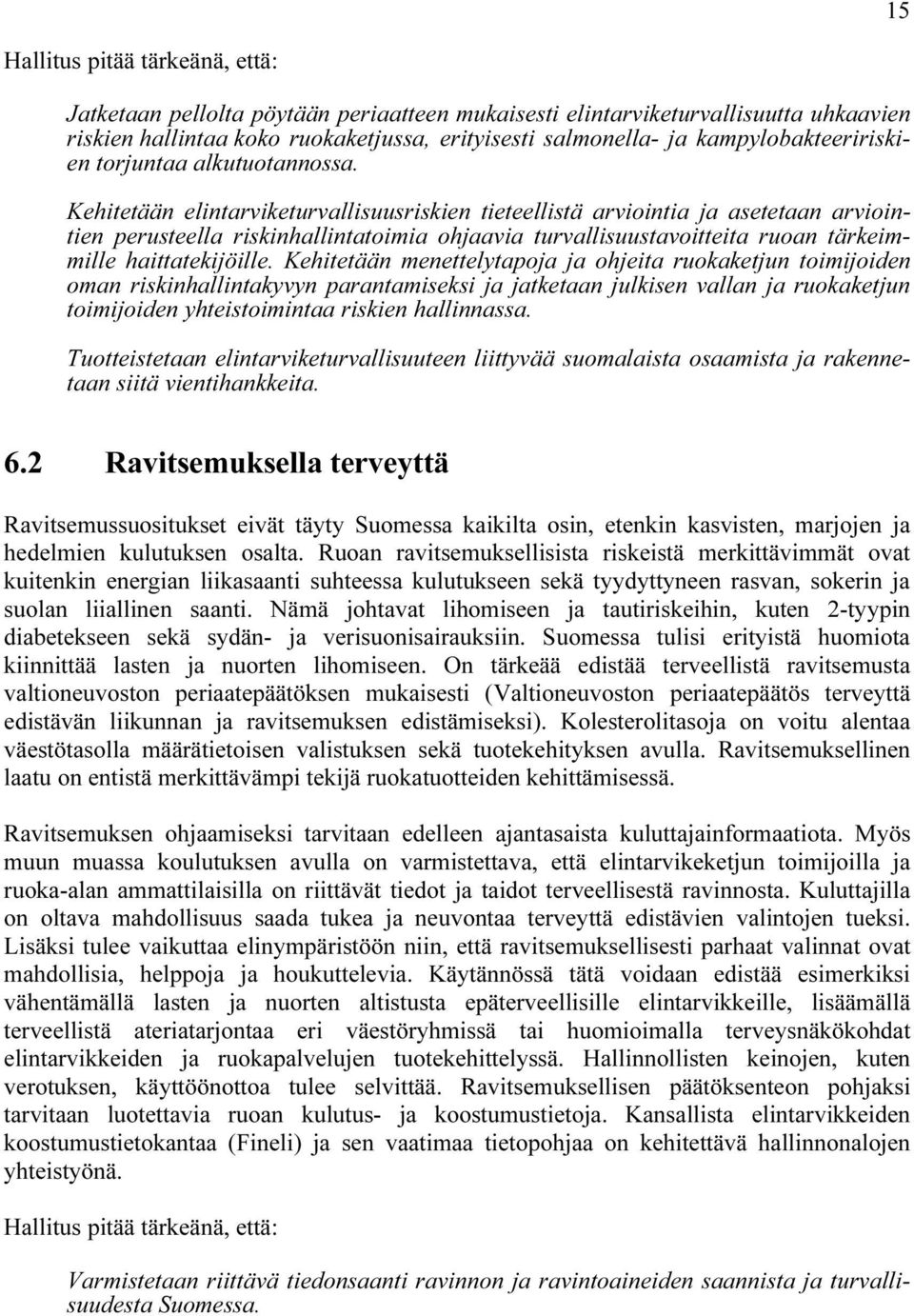 15

Hallitus pitää tärkeänä, että:

Jatketaan pellolta pöytään periaatteen mukaisesti elintarviketurvallisuutta uhkaavien riskien hallintaa koko ruokaketjussa, erityisesti salmonella- ja kampylobakteeririskien torjuntaa alkutuotannossa.

Kehitetään elintarviketurvallisuusriskien tieteellistä arviointia ja asetetaan arviointien perusteella riskinhallintatoimia ohjaavia turvallisuustavoitteita ruoan tärkeimmille haittatekijöille. Kehitetään menettelytapoja ja ohjeita ruokaketjun toimijoiden oman riskinhallintakyvyn parantamiseksi ja jatketaan julkisen vallan ja ruokaketjun toimijoiden yhteistoimintaa riskien hallinnassa.

Tuotteistetaan elintarviketurvallisuuteen liittyvää suomalaista osaamista ja rakennetaan siitä vientihankkeita.

6.2 Ravitsemuksella terveyttä

Ravitsemussuositukset eivät täyty Suomessa kaikilta osin, etenkin kasvisten, marjojen ja hedelmien kulutuksen osalta. Ruoan ravitsemuksellisista riskeistä merkittävimmät ovat kuitenkin energian liikasaanti suhteessa kulutukseen sekä tyydyttyneen rasvan, sokerin ja suolan liiallinen saanti. Nämä johtavat lihomiseen ja tautiriskeihin, kuten 2-tyypin diabetekseen sekä sydän- ja verisuonisairauksiin. Suomessa tulisi erityistä huomiota kiinnittää lasten ja nuorten lihomiseen. On tärkeää edistää terveellistä ravitsemusta valtioneuvoston periaatepäätöksen mukaisesti (Valtioneuvoston periaatepäätös terveyttä edistävän liikunnan ja ravitsemuksen edistämiseksi). Kolesterolitasoja on voitu alentaa väestötasolla määrätietoisen valistuksen sekä tuotekehityksen avulla. Ravitsemuksellinen laatu on entistä merkittävämpi tekijä ruokatuotteiden kehittämisessä.

Ravitsemuksen ohjaamiseksi tarvitaan edelleen ajantasaista kuluttajainformaatiota. Myös muun muassa koulutuksen avulla on varmistettava, että elintarvikeketjun toimijoilla ja ruoka-alan ammattilaisilla on riittävät tiedot ja taidot terveellisestä ravinnosta. Kuluttajilla on oltava mahdollisuus saada tukea ja neuvontaa terveyttä edistävien valintojen tueksi. Lisäksi tulee vaikuttaa elinympäristöön niin, että ravitsemuksellisesti parhaat valinnat ovat mahdollisia, helppoja ja houkuttelevia. Käytännössä tätä voidaan edistää esimerkiksi vähentämällä lasten ja nuorten altistusta epäterveellisille elintarvikkeille, lisäämällä terveellistä ateriatarjontaa eri väestöryhmissä tai huomioimalla terveysnäkökohdat elintarvikkeiden ja ruokapalvelujen tuotekehittelyssä. Hallinnollisten keinojen, kuten verotuksen, käyttöönottoa tulee selvittää. Ravitsemuksellisen päätöksenteon pohjaksi tarvitaan luotettavia ruoan kulutus- ja koostumustietoja. Kansallista elintarvikkeiden koostumustietokantaa (Fineli) ja sen vaatimaa tietopohjaa on kehitettävä hallinnonalojen yhteistyönä.

Hallitus pitää tärkeänä, että:

Varmistetaan riittävä tiedonsaanti ravinnon ja ravintoaineiden saannista ja turvallisuudesta Suomessa.